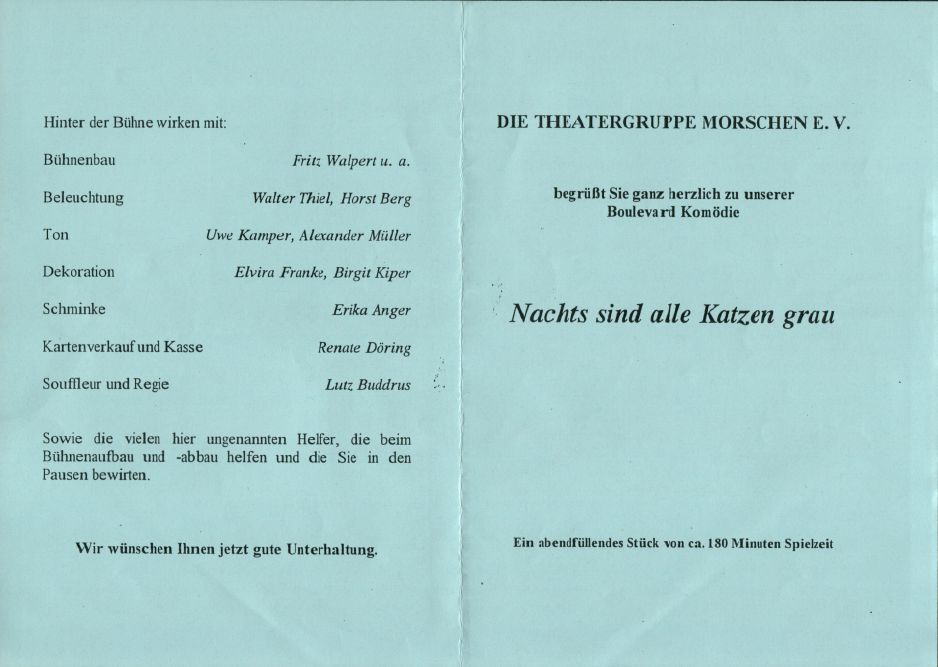 Hinter der Bühne wirken mit:

| | |
|---|---|
| Bühnenbau | Fritz Walpert u. a. |
| Beleuchtung | Walter Thiel, Horst Berg |
| Ton | Uwe Kamper, Alexander Müller |
| Dekoration | Elvira Franke, Birgit Kiper |
| Schminke | Erika Anger |
| Kartenverkauf und Kasse | Renate Döring |
| Souffleur und Regie | Lutz Buddrus |

Sowie die vielen hier ungenannten Helfer, die beim Bühnenaufbau und -abbau helfen und die Sie in den Pausen bewirten.

Wir wünschen Ihnen jetzt gute Unterhaltung.

DIE THEATERGRUPPE MORSCHEN E. V.

begrüßt Sie ganz herzlich zu unserer Boulevard Komödie

Nachts sind alle Katzen grau

Ein abendfüllendes Stück von ca. 180 Minuten Spielzeit